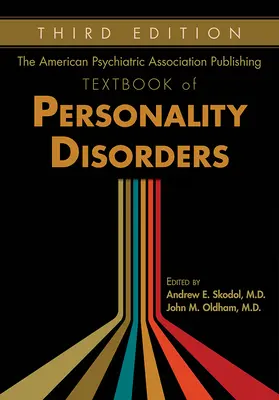 THIRD EDITION

The American Psychiatric Association Publishing

TEXTBOOK of

PERSONALITY DISORDERS

EDITED BY
Andrew E. Skodol, M.D.
John M. Oldham, M.D.